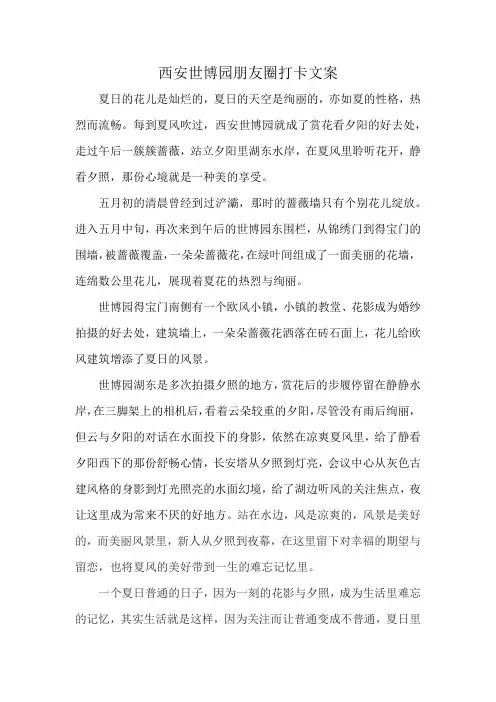 西安世博园朋友圈打卡文案

夏日的花儿是灿烂的，夏日的天空是绚丽的，亦如夏的性格，热烈而流畅。每到夏风吹过，西安世博园就成了赏花看夕阳的好去处，走过午后一簇簇蔷薇，站立夕阳里湖东水岸，在夏风里聆听花开，静看夕照，那份心境就是一种美的享受。

五月初的清晨曾经到过浐灞，那时的蔷薇墙只有个别花儿绽放。进入五月中旬，再次来到午后的世博园东围栏，从锦绣门到得宝门的围墙，被蔷薇覆盖，一朵朵蔷薇花，在绿叶间组成了一面美丽的花墙，连绵数公里花儿，展现着夏花的热烈与绚丽。

世博园得宝门南侧有一个欧风小镇，小镇的教堂、花影成为婚纱拍摄的好去处，建筑墙上，一朵朵蔷薇花洒落在砖石面上，花儿给欧风建筑增添了夏日的风景。

世博园湖东是多次拍摄夕照的地方，赏花后的步履停留在静静水岸，在三脚架上的相机后，看着云朵较重的夕阳，尽管没有雨后绚丽，但云与夕阳的对话在水面投下的身影，依然在凉爽夏风里，给了静看夕阳西下的那份舒畅心情，长安塔从夕照到灯亮，会议中心从灰色古建风格的身影到灯光照亮的水面幻境，给了湖边听风的关注焦点，夜让这里成为常来不厌的好地方。站在水边，风是凉爽的，风景是美好的，而美丽风景里，新人从夕照到夜幕，在这里留下对幸福的期望与留恋，也将夏风的美好带到一生的难忘记忆里。

一个夏日普通的日子，因为一刻的花影与夕照，成为生活里难忘的记忆，其实生活就是这样，因为关注而让普通变成不普通，夏日里